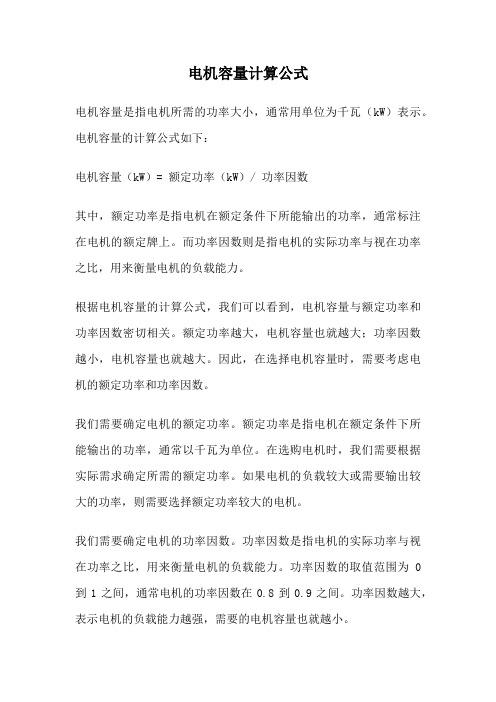 电机容量计算公式

电机容量是指电机所需的功率大小，通常用单位为千瓦（kW）表示。电机容量的计算公式如下：

电机容量（kW）= 额定功率（kW）/ 功率因数

其中，额定功率是指电机在额定条件下所能输出的功率，通常标注在电机的额定牌上。而功率因数则是指电机的实际功率与视在功率之比，用来衡量电机的负载能力。

根据电机容量的计算公式，我们可以看到，电机容量与额定功率和功率因数密切相关。额定功率越大，电机容量也就越大；功率因数越小，电机容量也就越大。因此，在选择电机容量时，需要考虑电机的额定功率和功率因数。

我们需要确定电机的额定功率。额定功率是指电机在额定条件下所能输出的功率，通常以千瓦为单位。在选购电机时，我们需要根据实际需求确定所需的额定功率。如果电机的负载较大或需要输出较大的功率，则需要选择额定功率较大的电机。

我们需要确定电机的功率因数。功率因数是指电机的实际功率与视在功率之比，用来衡量电机的负载能力。功率因数的取值范围为 0 到 1 之间，通常电机的功率因数在 0.8 到 0.9 之间。功率因数越大，表示电机的负载能力越强，需要的电机容量也就越小。